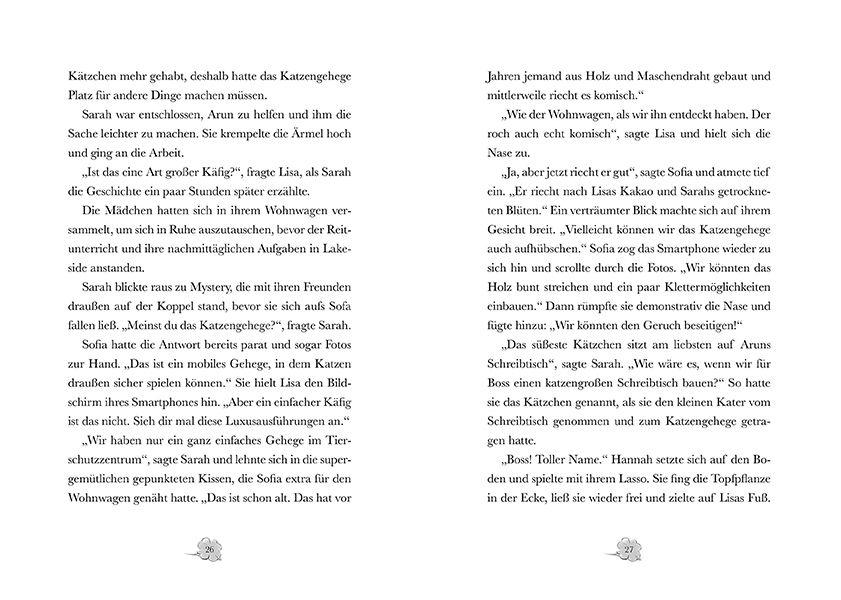 Kätzchen mehr gehabt, deshalb hatte das Katzengehege Platz für andere Dinge machen müssen.

Sarah war entschlossen, Arun zu helfen und ihm die Sache leichter zu machen. Sie krempelte die Ärmel hoch und ging an die Arbeit.

„Ist das eine Art großer Käfig?“, fragte Lisa, als Sarah die Geschichte ein paar Stunden später erzählte.

Die Mädchen hatten sich in ihrem Wohnwagen versammelt, um sich in Ruhe auszutauschen, bevor der Reitunterricht und ihre nachmittäglichen Aufgaben in Lakeside anstanden.

Sarah blickte raus zu Mystery, die mit ihren Freunden draußen auf der Koppel stand, bevor sie sich aufs Sofa fallen ließ. „Meinst du das Katzengehege?“, fragte Sarah.

Sofia hatte die Antwort bereits parat und sogar Fotos zur Hand. „Das ist ein mobiles Gehege, in dem Katzen draußen sicher spielen können.“ Sie hielt Lisa den Bildschirm ihres Smartphones hin. „Aber ein einfacher Käfig ist das nicht. Sieh dir mal diese Luxusausführungen an.“

„Wir haben nur ein ganz einfaches Gehege im Tierschutzzentrum“, sagte Sarah und lehnte sich in die supergemütlichen gepunkteten Kissen, die Sofia extra für den Wohnwagen genäht hatte. „Das ist schon alt. Das hat vor

26

Jahren jemand aus Holz und Maschendraht gebaut und mittlerweile riecht es komisch.“

„Wie der Wohnwagen, als wir ihn entdeckt haben. Der roch auch echt komisch“, sagte Lisa und hielt sich die Nase zu.

„Ja, aber jetzt riecht er gut“, sagte Sofia und atmete tief ein. „Er riecht nach Lisas Kakao und Sarahs getrockneten Blüten.“ Ein verträumter Blick machte sich auf ihrem Gesicht breit. „Vielleicht können wir das Katzengehege auch aufhübschen.“ Sofia zog das Smartphone wieder zu sich hin und scrollte durch die Fotos. „Wir könnten das Holz bunt streichen und ein paar Klettermöglichkeiten einbauen.“ Dann rümpfte sie demonstrativ die Nase und fügte hinzu: „Wir könnten den Geruch beseitigen!“

„Das süßeste Kätzchen sitzt am liebsten auf Aruns Schreibtisch“, sagte Sarah. „Wie wäre es, wenn wir für Boss einen katzengroßen Schreibtisch bauen?“ So hatte sie das Kätzchen genannt, als sie den kleinen Kater vom Schreibtisch genommen und zum Katzengehege getragen hatte.

„Boss! Toller Name.“ Hannah setzte sich auf den Boden und spielte mit ihrem Lasso. Sie fing die Topfpflanze in der Ecke, ließ sie wieder frei und zielte auf Lisas Fuß.

27